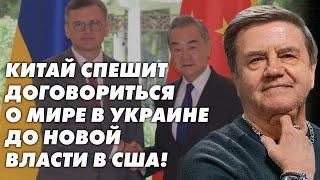 КИТАЙ СПЕШИТ ДОГОВОРИТЬСЯ О МИРЕ В УКРАИНЕ ДО НОВОЙ ВЛАСТИ В США!